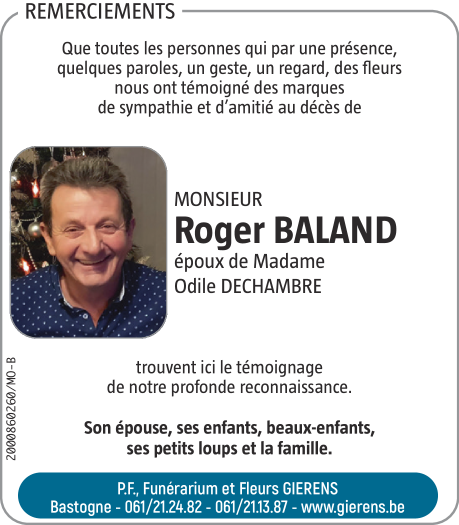 REMERCIEMENTS

Que toutes les personnes qui par une présence, quelques paroles, un geste, un regard, des fleurs nous ont témoigné des marques de sympathie et d'amitié au décès de

MONSIEUR
Roger BALAND
époux de Madame
Odile DECHAMBRE

trouvent ici le témoignage de notre profonde reconnaissance.

Son épouse, ses enfants, beaux-enfants, ses petits loups et la famille.

2000860260/MO-B

P.F., Funérarium et Fleurs GIERENS
Bastogne - 061/21.24.82 - 061/21.13.87 - www.gierens.be